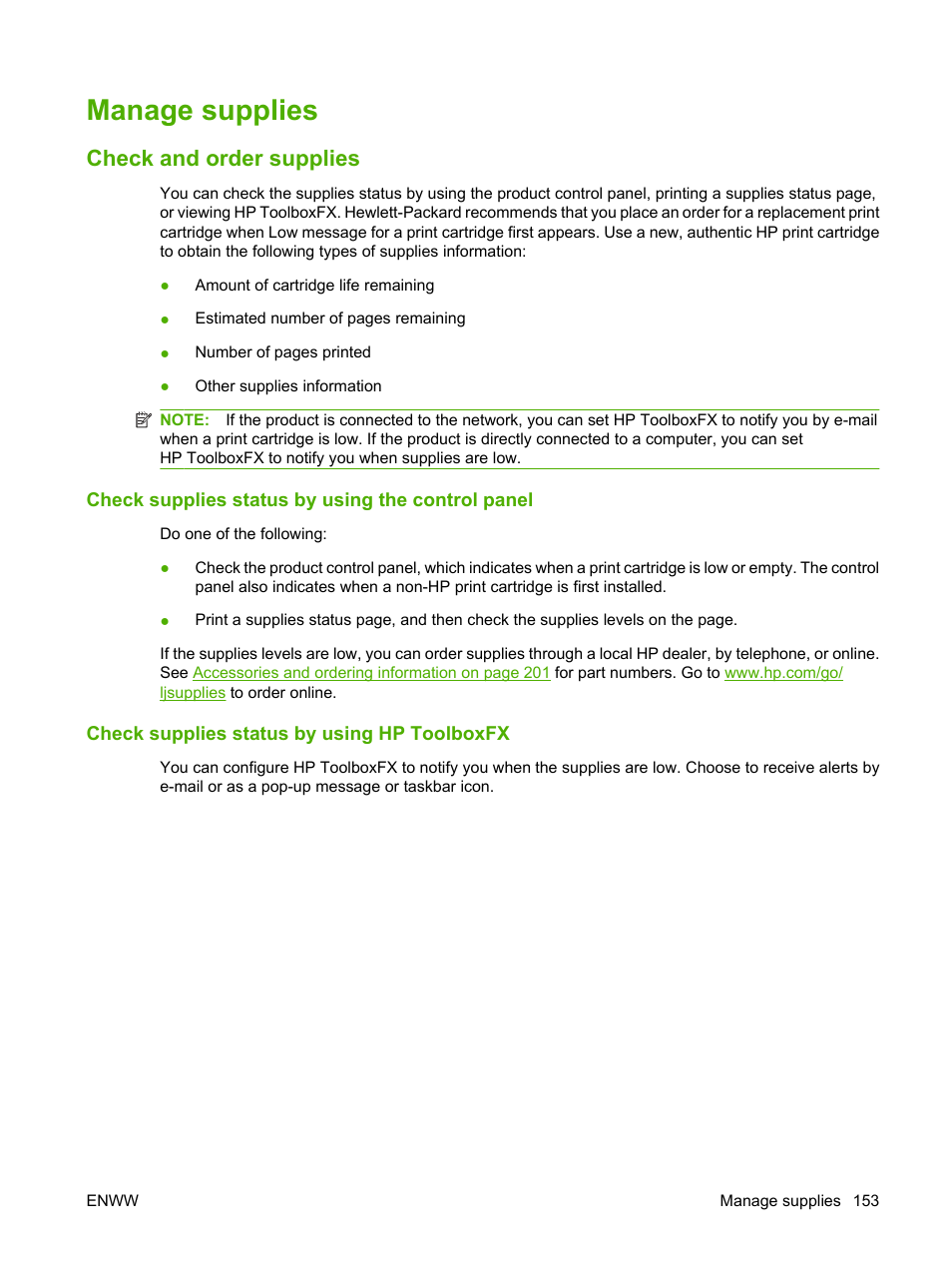 Manage supplies

Check and order supplies

You can check the supplies status by using the product control panel, printing a supplies status page, or viewing HP ToolboxFX. Hewlett-Packard recommends that you place an order for a replacement print cartridge when Low message for a print cartridge first appears. Use a new, authentic HP print cartridge to obtain the following types of supplies information:

● Amount of cartridge life remaining

● Estimated number of pages remaining

● Number of pages printed

● Other supplies information

NOTE: If the product is connected to the network, you can set HP ToolboxFX to notify you by e-mail when a print cartridge is low. If the product is directly connected to a computer, you can set HP ToolboxFX to notify you when supplies are low.

Check supplies status by using the control panel

Do one of the following:

● Check the product control panel, which indicates when a print cartridge is low or empty. The control panel also indicates when a non-HP print cartridge is first installed.

● Print a supplies status page, and then check the supplies levels on the page.

If the supplies levels are low, you can order supplies through a local HP dealer, by telephone, or online. See Accessories and ordering information on page 201 for part numbers. Go to www.hp.com/go/ljsupplies to order online.

Check supplies status by using HP ToolboxFX

You can configure HP ToolboxFX to notify you when the supplies are low. Choose to receive alerts by e-mail or as a pop-up message or taskbar icon.

ENWW

Manage supplies 153